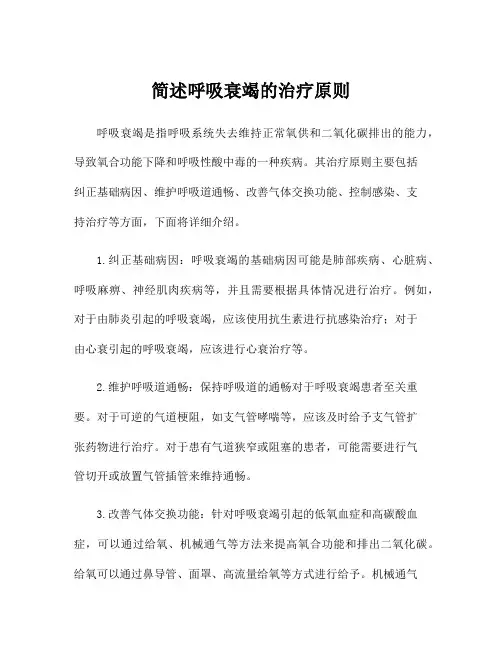 简述呼吸衰竭的治疗原则

呼吸衰竭是指呼吸系统失去维持正常氧供和二氧化碳排出的能力，导致氧合功能下降和呼吸性酸中毒的一种疾病。其治疗原则主要包括纠正基础病因、维护呼吸道通畅、改善气体交换功能、控制感染、支持治疗等方面，下面将详细介绍。

1.纠正基础病因：呼吸衰竭的基础病因可能是肺部疾病、心脏病、呼吸麻痹、神经肌肉疾病等，并且需要根据具体情况进行治疗。例如，对于由肺炎引起的呼吸衰竭，应该使用抗生素进行抗感染治疗；对于由心衰引起的呼吸衰竭，应该进行心衰治疗等。

2.维护呼吸道通畅：保持呼吸道的通畅对于呼吸衰竭患者至关重要。对于可逆的气道梗阻，如支气管哮喘等，应该及时给予支气管扩张药物进行治疗。对于患有气道狭窄或阻塞的患者，可能需要进行气管切开或放置气管插管来维持通畅。

3.改善气体交换功能：针对呼吸衰竭引起的低氧血症和高碳酸血症，可以通过给氧、机械通气等方法来提高氧合功能和排出二氧化碳。给氧可以通过鼻导管、面罩、高流量给氧等方式进行给予。机械通气